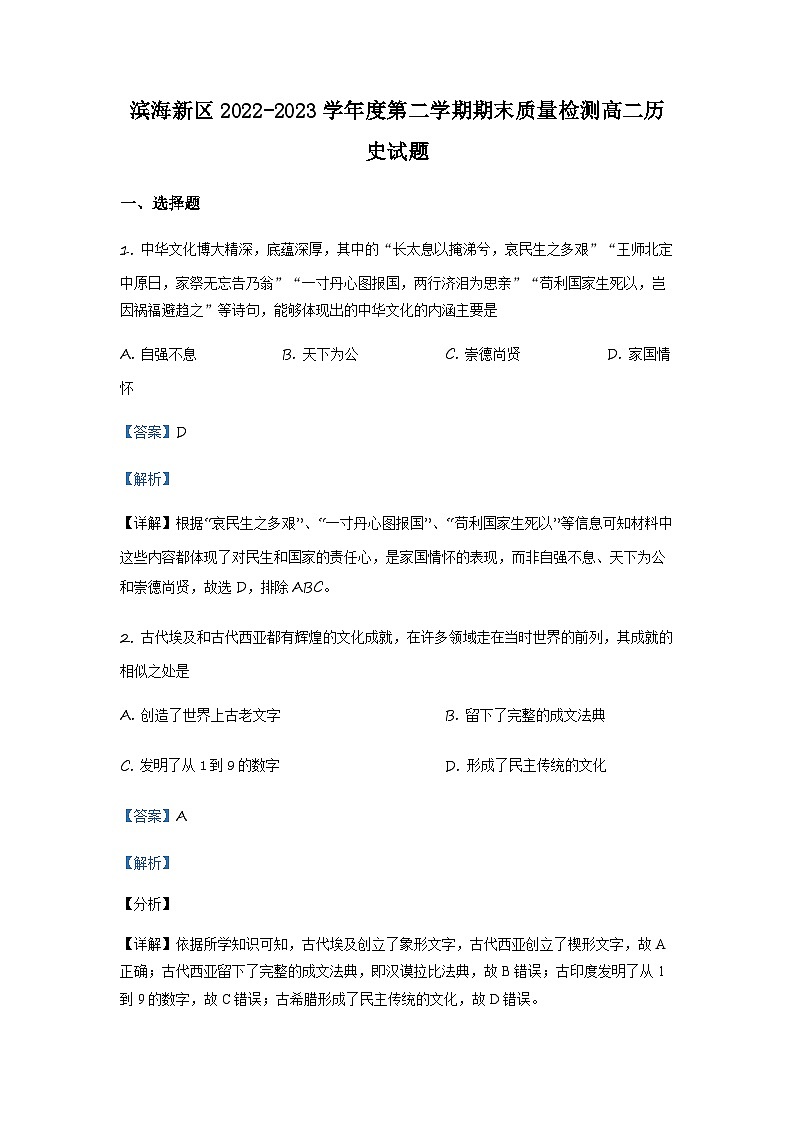 滨海新区 2022-2023 学年度第二学期期末质量检测高二历史试题

一、选择题

1. 中华文化博大精深，底蕴深厚，其中的“长太息以掩涕兮，哀民生之多艰”“王师北定中原日，家祭无忘告乃翁”“一寸丹心图报国，两行济泪为思亲”“苟利国家生死以，岂因祸福避趋之”等诗句，能够体现出的中华文化的内涵主要是

A. 自强不息　B. 天下为公　C. 崇德尚贤　D. 家国情怀

【答案】D

【解析】

【详解】根据“哀民生之多艰”、“一寸丹心图报国”、“苟利国家生死以”等信息可知材料中这些内容都体现了对民生和国家的责任心，是家国情怀的表现，而非自强不息、天下为公和崇德尚贤，故选 D，排除 ABC。

2. 古代埃及和古代西亚都有辉煌的文化成就，在许多领域走在当时世界的前列，其成就的相似之处是

A. 创造了世界上古老文字　B. 留下了完整的成文法典

C. 发明了从 1 到 9 的数字　D. 形成了民主传统的文化

【答案】A

【解析】

【分析】

【详解】依据所学知识可知，古代埃及创立了象形文字，古代西亚创立了楔形文字，故 A 正确；古代西亚留下了完整的成文法典，即汉谟拉比法典，故 B 错误；古印度发明了从 1 到 9 的数字，故 C 错误；古希腊形成了民主传统的文化，故 D 错误。